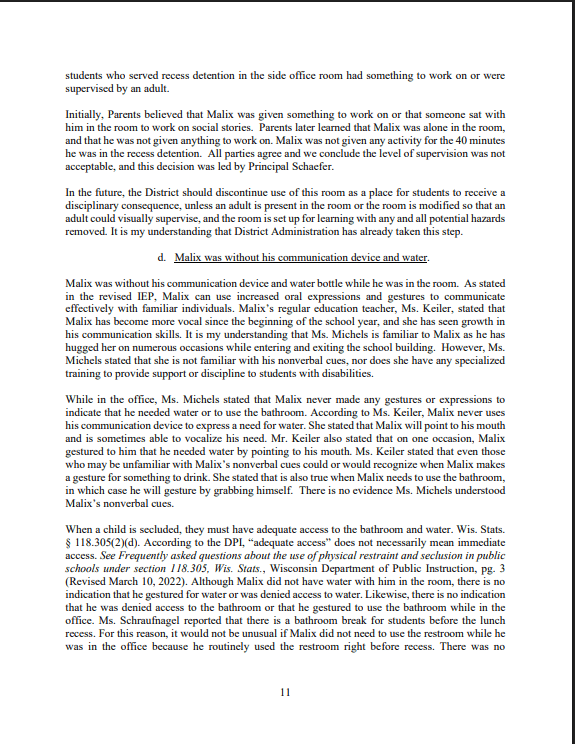 students who served recess detention in the side office room had something to work on or were supervised by an adult.

Initially, Parents believed that Malix was given something to work on or that someone sat with him in the room to work on social stories. Parents later learned that Malix was alone in the room, and that he was not given anything to work on. Malix was not given any activity for the 40 minutes he was in the recess detention. All parties agree and we conclude the level of supervision was not acceptable, and this decision was led by Principal Schaefer.

In the future, the District should discontinue use of this room as a place for students to receive a disciplinary consequence, unless an adult is present in the room or the room is modified so that an adult could visually supervise, and the room is set up for learning with any and all potential hazards removed. It is my understanding that District Administration has already taken this step.

d. Malix was without his communication device and water.

Malix was without his communication device and water bottle while he was in the room. As stated in the revised IEP, Malix can use increased oral expressions and gestures to communicate effectively with familiar individuals. Malix's regular education teacher, Ms. Keiler, stated that Malix has become more vocal since the beginning of the school year, and she has seen growth in his communication skills. It is my understanding that Ms. Michels is familiar to Malix as he has hugged her on numerous occasions while entering and exiting the school building. However, Ms. Michels stated that she is not familiar with his nonverbal cues, nor does she have any specialized training to provide support or discipline to students with disabilities.

While in the office, Ms. Michels stated that Malix never made any gestures or expressions to indicate that he needed water or to use the bathroom. According to Ms. Keiler, Malix never uses his communication device to express a need for water. She stated that Malix will point to his mouth and is sometimes able to vocalize his need. Mr. Keiler also stated that on one occasion, Malix gestured to him that he needed water by pointing to his mouth. Ms. Keiler stated that even those who may be unfamiliar with Malix's nonverbal cues could or would recognize when Malix makes a gesture for something to drink. She stated that is also true when Malix needs to use the bathroom, in which case he will gesture by grabbing himself. There is no evidence Ms. Michels understood Malix's nonverbal cues.

When a child is secluded, they must have adequate access to the bathroom and water. Wis. Stats. § 118.305(2)(d). According to the DPI, "adequate access" does not necessarily mean immediate access. See Frequently asked questions about the use of physical restraint and seclusion in public schools under section 118.305, Wis. Stats., Wisconsin Department of Public Instruction, pg. 3 (Revised March 10, 2022). Although Malix did not have water with him in the room, there is no indication that he gestured for water or was denied access to water. Likewise, there is no indication that he was denied access to the bathroom or that he gestured to use the bathroom while in the office. Ms. Schraufnagel reported that there is a bathroom break for students before the lunch recess. For this reason, it would not be unusual if Malix did not need to use the restroom while he was in the office because he routinely used the restroom right before recess. There was no

11